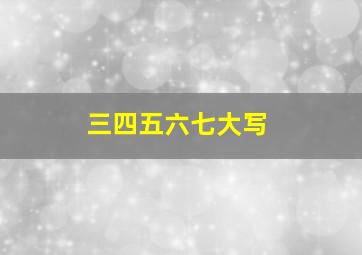 三四五六七大写